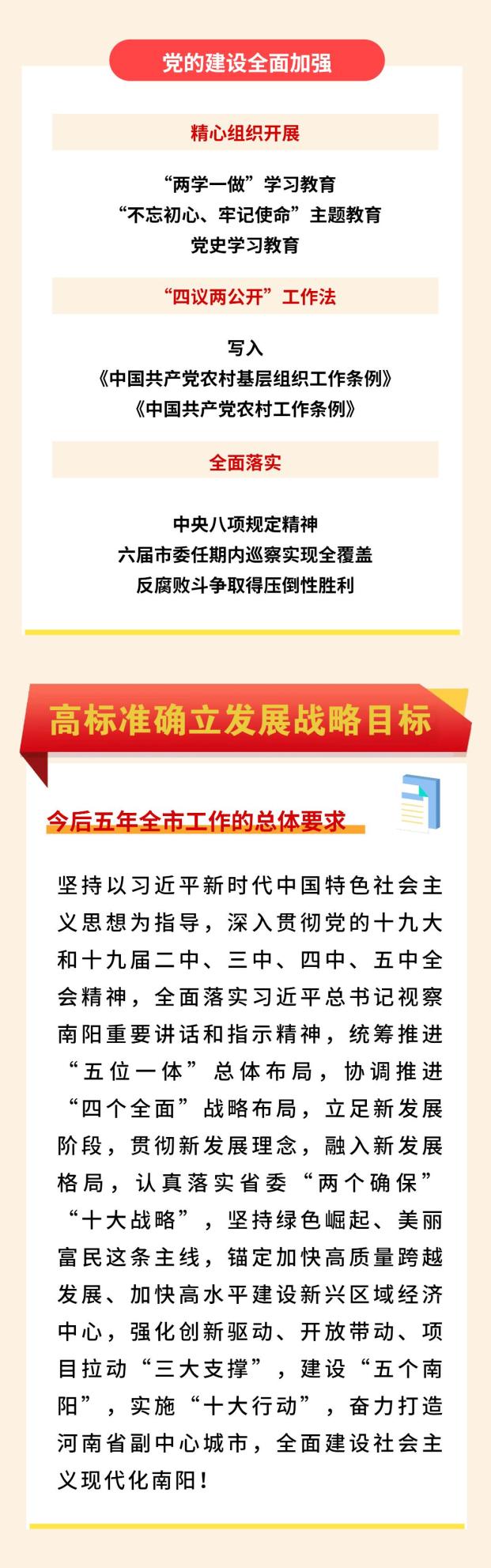 党的建设全面加强

精心组织开展

“两学一做”学习教育
“不忘初心、牢记使命”主题教育
党史学习教育

“四议两公开”工作法

写入
《中国共产党农村基层组织工作条例》
《中国共产党农村工作条例》

全面落实

中央八项规定精神
六届市委任期内巡察实现全覆盖
反腐败斗争取得压倒性胜利

高标准确立发展战略目标

今后五年全市工作的总体要求

坚持以习近平新时代中国特色社会主义思想为指导，深入贯彻党的十九大和十九届二中、三中、四中、五中全会精神，全面落实习近平总书记视察南阳重要讲话和指示精神，统筹推进“五位一体”总体布局，协调推进“四个全面”战略布局，立足新发展阶段，贯彻新发展理念，融入新发展格局，认真落实省委“两个确保”“十大战略”，坚持绿色崛起、美丽富民这条主线，锚定加快高质量跨越发展、加快高水平建设新兴区域经济中心，强化创新驱动、开放带动、项目拉动“三大支撑”，建设“五个南阳”，实施“十大行动”，奋力打造河南省副中心城市，全面建设社会主义现代化南阳！